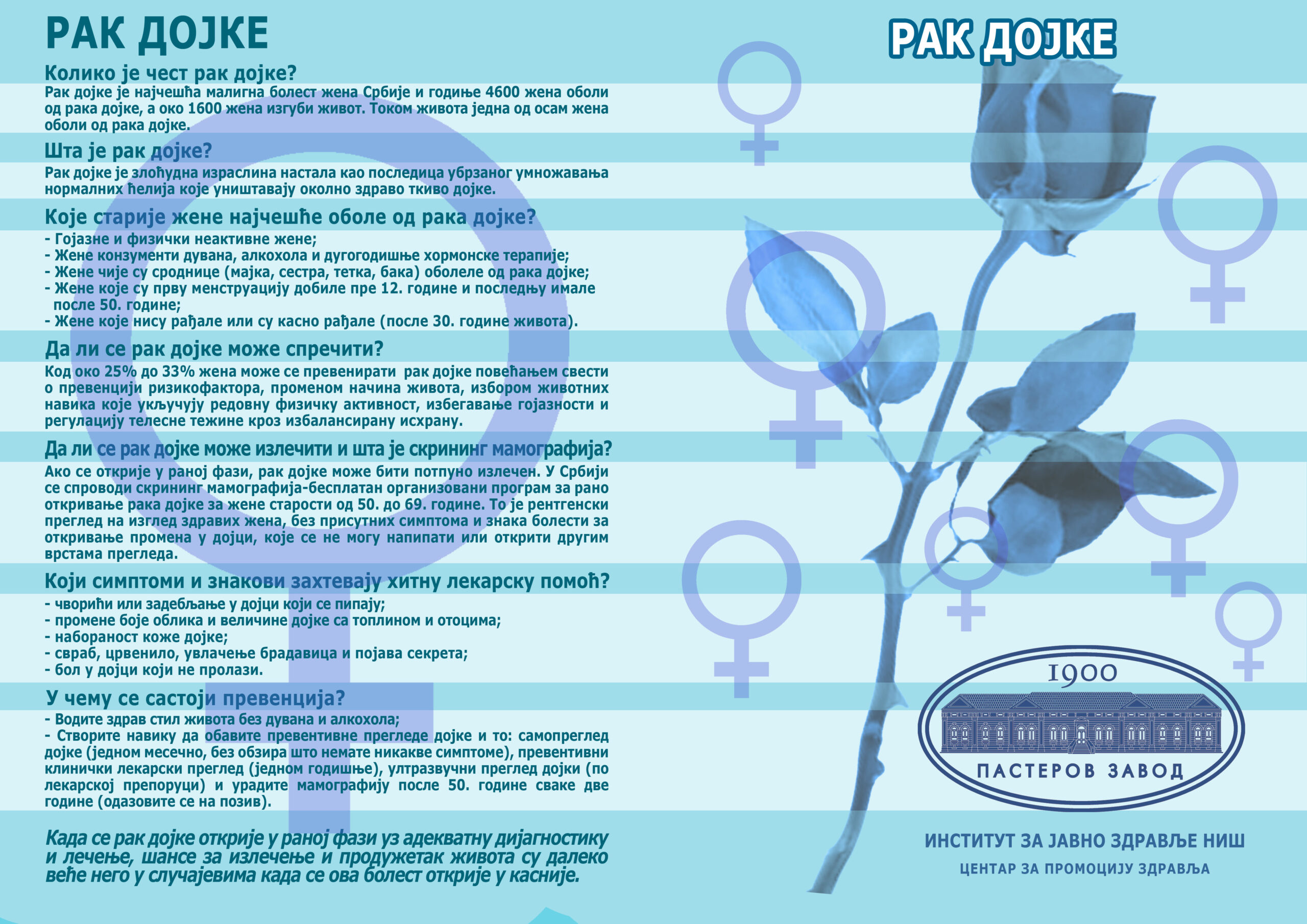 РАК ДОЈКЕ

Колико је чест рак дојке?
Рак дојке је најчешћа малигна болест жена Србије и годиње 4600 жена оболи од рака дојке, а око 1600 жена изгуби живот. Током живота једна од осам жена оболи од рака дојке.

Шта је рак дојке?
Рак дојке је злоћудна израслина настала као последица убрзаног умножавања нормалних ћелија које уништавају околно здраво ткиво дојке.

Које старије жене најчешће оболе од рака дојке?
- Гојазне и физички неактивне жене;
- Жене конзументи дувана, алкохола и дугогодишње хормонске терапије;
- Жене чије су сроднице (мајка, сестра, тетка, бака) оболеле од рака дојке;
- Жене које су прву менструацију добиле пре 12. године и последњу имале после 50. године;
- Жене које нису рађале или су касно рађале (после 30. године живота).

Да ли се рак дојке може спречити?
Код око 25% до 33% жена може се превенирати рак дојке повећањем свести о превенцији ризикофактора, променом начина живота, избором животних навика које укључују редовну физичку активност, избегавање гојазности и регулацију телесне тежине кроз избалансирану исхрану.

Да ли се рак дојке може излечити и шта је скрининг мамографија?
Ако се открије у раној фази, рак дојке може бити потпуно излечен. У Србији се спроводи скрининг мамографија-бесплатан организовани програм за рано откривање рака дојке за жене старости од 50. до 69. године. То је рентгенски преглед на изглед здравих жена, без присутних симптома и знака болести за откривање промена у дојци, које се не могу напипати или открити другим врстама прегледа.

Који симптоми и знакови захтевају хитну лекарску помоћ?
- чворићи или задебљање у дојци који се пипају;
- промене боје облика и величине дојке са топлином и отоцима;
- набораност коже дојке;
- свраб, црвенило, увлачење брадавица и појава секрета;
- бол у дојци који не пролази.

У чему се састоји превенција?
- Водите здрав стил живота без дувана и алкохола;
- Створите навику да обавите превентивне прегледе дојке и то: самопреглед дојке (једном месечно, без обзира што немате никакве симптоме), превентивни клинички лекарски преглед (једном годишње), ултразвучни преглед дојки (по лекарској препоруци) и урадите мамографију после 50. године сваке две године (одазовите се на позив).

Када се рак дојке открије у раној фази уз адекватну дијагностику и лечење, шансе за излечење и продужетак живота су далеко веће него у случајевима када се ова болест открије у касније.

РАК ДОЈКЕ

1900
ПАСТЕРОВ ЗАВОД

ИНСТИТУТ ЗА ЈАВНО ЗДРАВЉЕ НИШ
ЦЕНТАР ЗА ПРОМОЦИЈУ ЗДРАВЉА